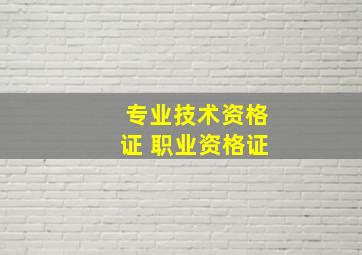 专业技术资格证 职业资格证